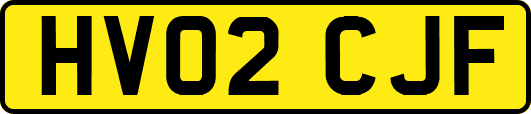 HV02 CJF